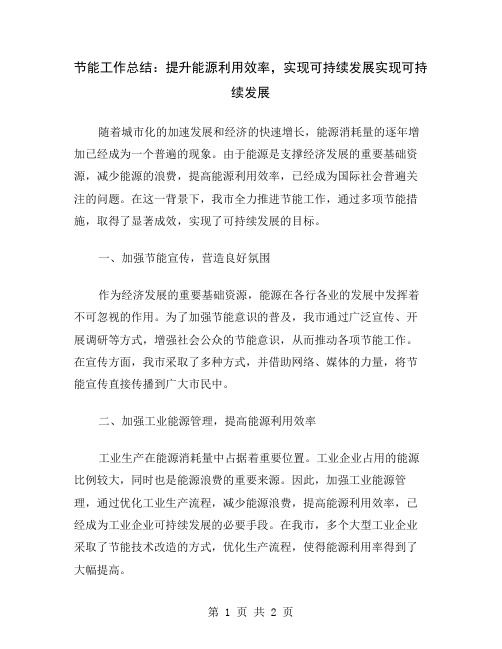 节能工作总结：提升能源利用效率，实现可持续发展实现可持续发展

随着城市化的加速发展和经济的快速增长，能源消耗量的逐年增加已经成为一个普遍的现象。由于能源是支撑经济发展的重要基础资源，减少能源的浪费，提高能源利用效率，已经成为国际社会普遍关注的问题。在这一背景下，我市全力推进节能工作，通过多项节能措施，取得了显著成效，实现了可持续发展的目标。

一、加强节能宣传，营造良好氛围

作为经济发展的重要基础资源，能源在各行各业的发展中发挥着不可忽视的作用。为了加强节能意识的普及，我市通过广泛宣传、开展调研等方式，增强社会公众的节能意识，从而推动各项节能工作。在宣传方面，我市采取了多种方式，并借助网络、媒体的力量，将节能宣传直接传播到广大市民中。

二、加强工业能源管理，提高能源利用效率

工业生产在能源消耗量中占据着重要位置。工业企业占用的能源比例较大，同时也是能源浪费的重要来源。因此，加强工业能源管理，通过优化工业生产流程，减少能源浪费，提高能源利用效率，已经成为工业企业可持续发展的必要手段。在我市，多个大型工业企业采取了节能技术改造的方式，优化生产流程，使得能源利用率得到了大幅提高。

第 1 页 共 2 页